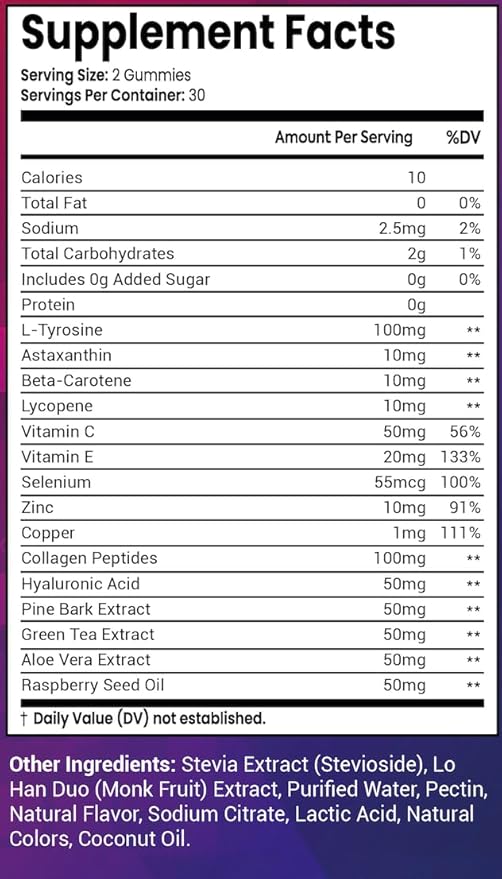 Supplement Facts

Serving Size: 2 Gummies
Servings Per Container: 30

| | Amount Per Serving | %DV |
|---|---|---|
| Calories | 10 | |
| Total Fat | 0 | 0% |
| Sodium | 2.5mg | 2% |
| Total Carbohydrates | 2g | 1% |
| Includes 0g Added Sugar | 0g | 0% |
| Protein | 0g | |
| L-Tyrosine | 100mg | ** |
| Astaxanthin | 10mg | ** |
| Beta-Carotene | 10mg | ** |
| Lycopene | 10mg | ** |
| Vitamin C | 50mg | 56% |
| Vitamin E | 20mg | 133% |
| Selenium | 55mcg | 100% |
| Zinc | 10mg | 91% |
| Copper | 1mg | 111% |
| Collagen Peptides | 100mg | ** |
| Hyaluronic Acid | 50mg | ** |
| Pine Bark Extract | 50mg | ** |
| Green Tea Extract | 50mg | ** |
| Aloe Vera Extract | 50mg | ** |
| Raspberry Seed Oil | 50mg | ** |

† Daily Value (DV) not established.

Other Ingredients: Stevia Extract (Stevioside), Lo Han Duo (Monk Fruit) Extract, Purified Water, Pectin, Natural Flavor, Sodium Citrate, Lactic Acid, Natural Colors, Coconut Oil.